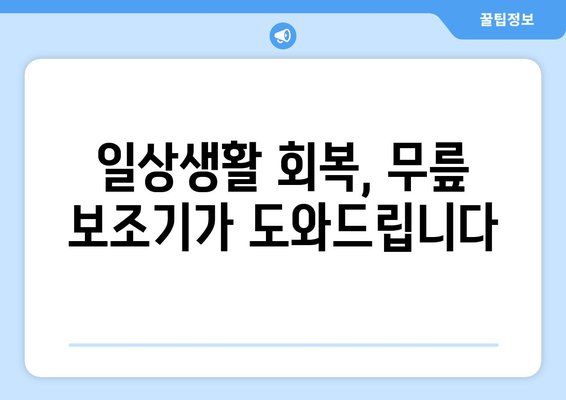 꿀팁정보

일상생활 회복, 무릎 보조기가 도와드립니다